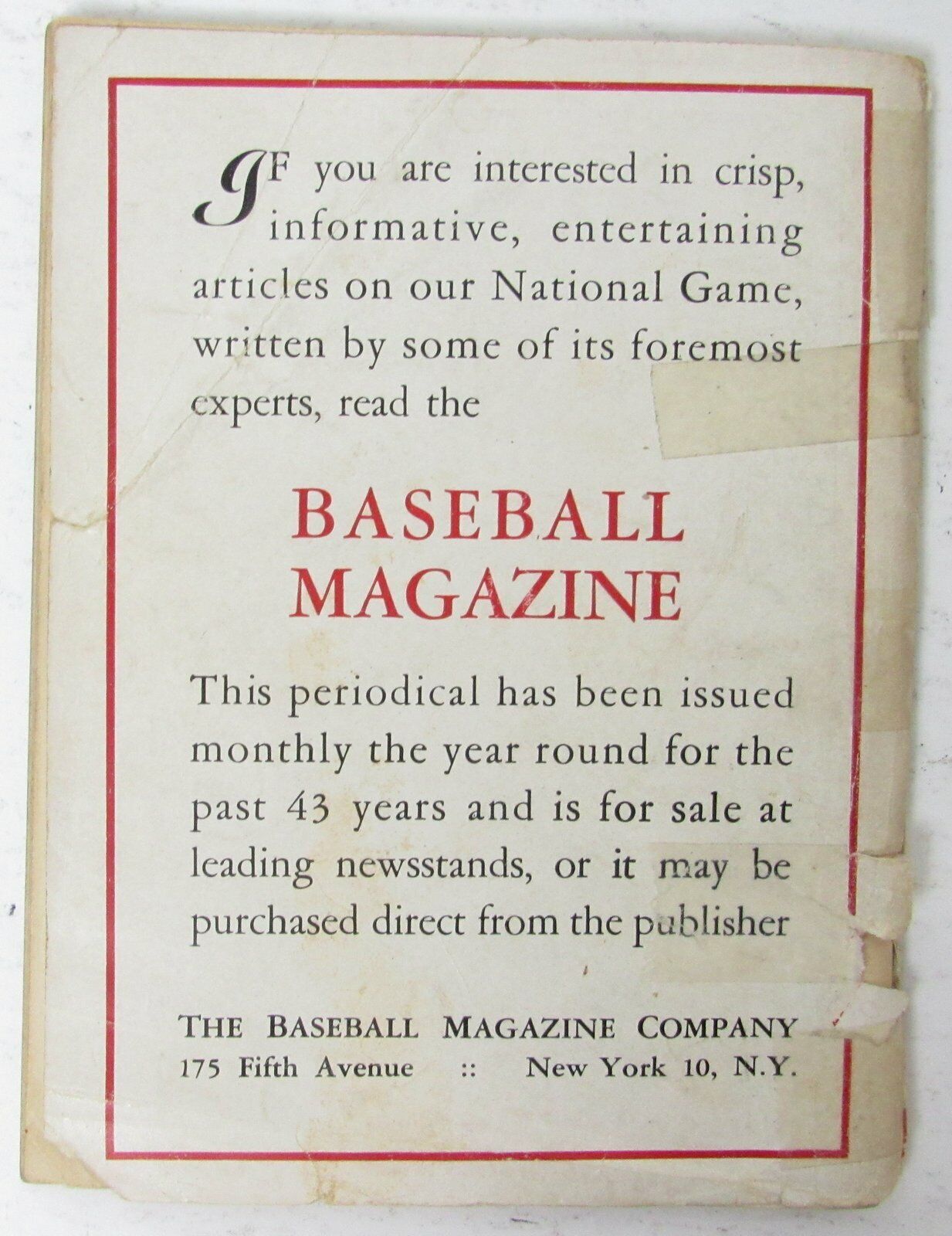 IF you are interested in crisp, informative, entertaining articles on our National Game, written by some of its foremost experts, read the

BASEBALL
MAGAZINE

This periodical has been issued monthly the year round for the past 43 years and is for sale at leading newsstands, or it may be purchased direct from the publisher

THE BASEBALL MAGAZINE COMPANY
175 Fifth Avenue :: New York 10, N.Y.